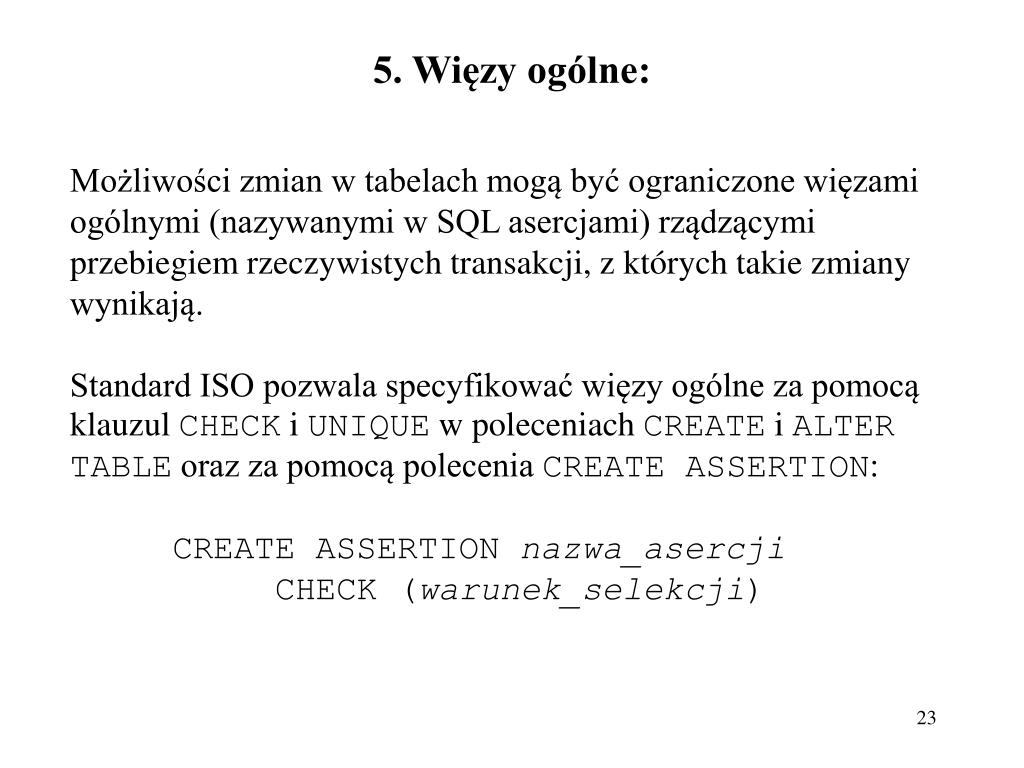 5. Więzy ogólne:

Możliwości zmian w tabelach mogą być ograniczone więzami ogólnymi (nazywanymi w SQL asercjami) rządzącymi przebiegiem rzeczywistych transakcji, z których takie zmiany wynikają.

Standard ISO pozwala specyfikować więzy ogólne za pomocą klauzul CHECK i UNIQUE w poleceniach CREATE i ALTER TABLE oraz za pomocą polecenia CREATE ASSERTION:

CREATE ASSERTION nazwa_asercji
CHECK (warunek_selekcji)

23